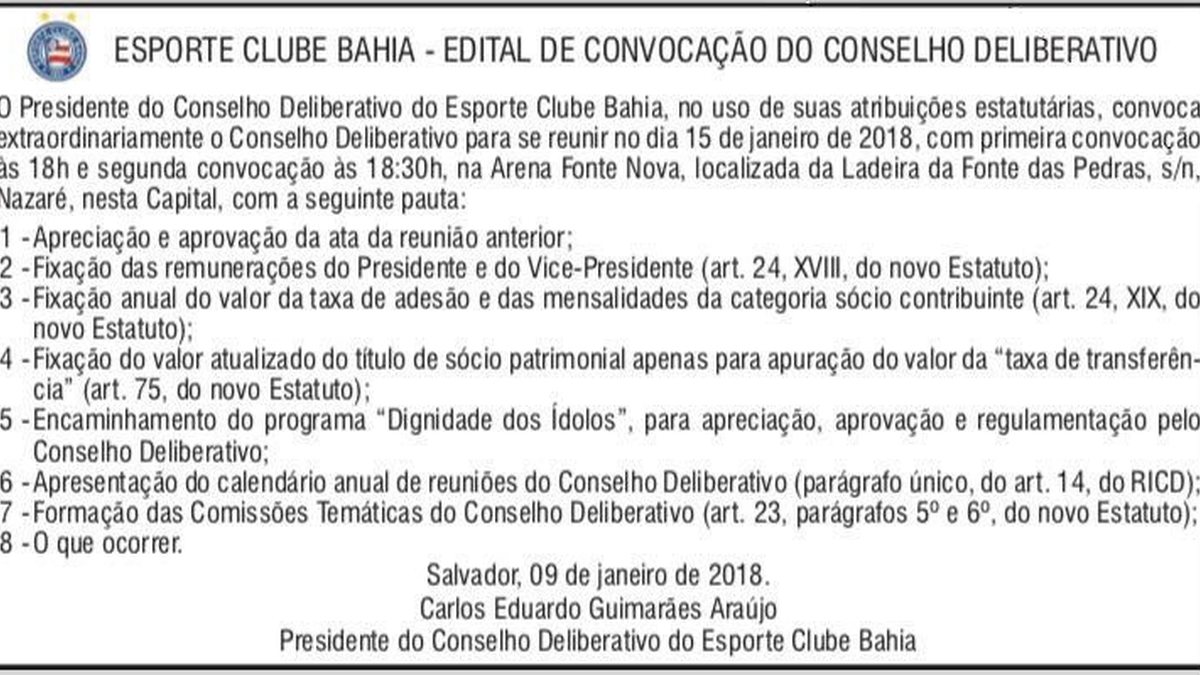 ESPORTE CLUBE BAHIA - EDITAL DE CONVOCAÇÃO DO CONSELHO DELIBERATIVO

O Presidente do Conselho Deliberativo do Esporte Clube Bahia, no uso de suas atribuições estatutárias, convoca extraordinariamente o Conselho Deliberativo para se reunir no dia 15 de janeiro de 2018, com primeira convocação às 18h e segunda convocação às 18:30h, na Arena Fonte Nova, localizada da Ladeira da Fonte das Pedras, s/n, Nazaré, nesta Capital, com a seguinte pauta:

1 - Apreciação e aprovação da ata da reunião anterior;
2 - Fixação das remunerações do Presidente e do Vice-Presidente (art. 24, XVIII, do novo Estatuto);
3 - Fixação anual do valor da taxa de adesão e das mensalidades da categoria sócio contribuinte (art. 24, XIX, do novo Estatuto);
4 - Fixação do valor atualizado do título de sócio patrimonial apenas para apuração do valor da "taxa de transferência" (art. 75, do novo Estatuto);
5 - Encaminhamento do programa "Dignidade dos Ídolos", para apreciação, aprovação e regulamentação pelo Conselho Deliberativo;
6 - Apresentação do calendário anual de reuniões do Conselho Deliberativo (parágrafo único, do art. 14, do RICD);
7 - Formação das Comissões Temáticas do Conselho Deliberativo (art. 23, parágrafos 5º e 6º, do novo Estatuto);
8 - O que ocorrer.

Salvador, 09 de janeiro de 2018.
Carlos Eduardo Guimarães Araújo
Presidente do Conselho Deliberativo do Esporte Clube Bahia